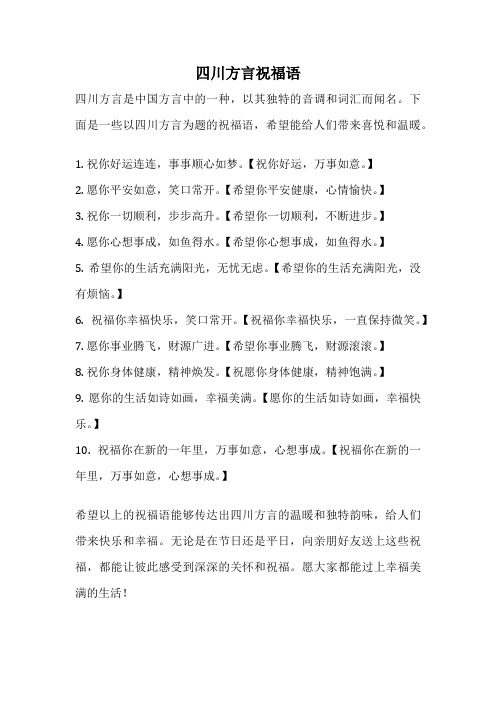 四川方言祝福语

四川方言是中国方言中的一种，以其独特的音调和词汇而闻名。下面是一些以四川方言为题的祝福语，希望能给人们带来喜悦和温暖。

1. 祝你好运连连，事事顺心如梦。【祝你好运，万事如意。】

2. 愿你平安如意，笑口常开。【希望你平安健康，心情愉快。】

3. 祝你一切顺利，步步高升。【希望你一切顺利，不断进步。】

4. 愿你心想事成，如鱼得水。【希望你心想事成，如鱼得水。】

5. 希望你的生活充满阳光，无忧无虑。【希望你的生活充满阳光，没有烦恼。】

6. 祝福你幸福快乐，笑口常开。【祝福你幸福快乐，一直保持微笑。】

7. 愿你事业腾飞，财源广进。【希望你事业腾飞，财源滚滚。】

8. 祝你身体健康，精神焕发。【祝愿你身体健康，精神饱满。】

9. 愿你的生活如诗如画，幸福美满。【愿你的生活如诗如画，幸福快乐。】

10. 祝福你在新的一年里，万事如意，心想事成。【祝福你在新的一年里，万事如意，心想事成。】

希望以上的祝福语能够传达出四川方言的温暖和独特韵味，给人们带来快乐和幸福。无论是在节日还是平日，向亲朋好友送上这些祝福，都能让彼此感受到深深的关怀和祝福。愿大家都能过上幸福美满的生活！